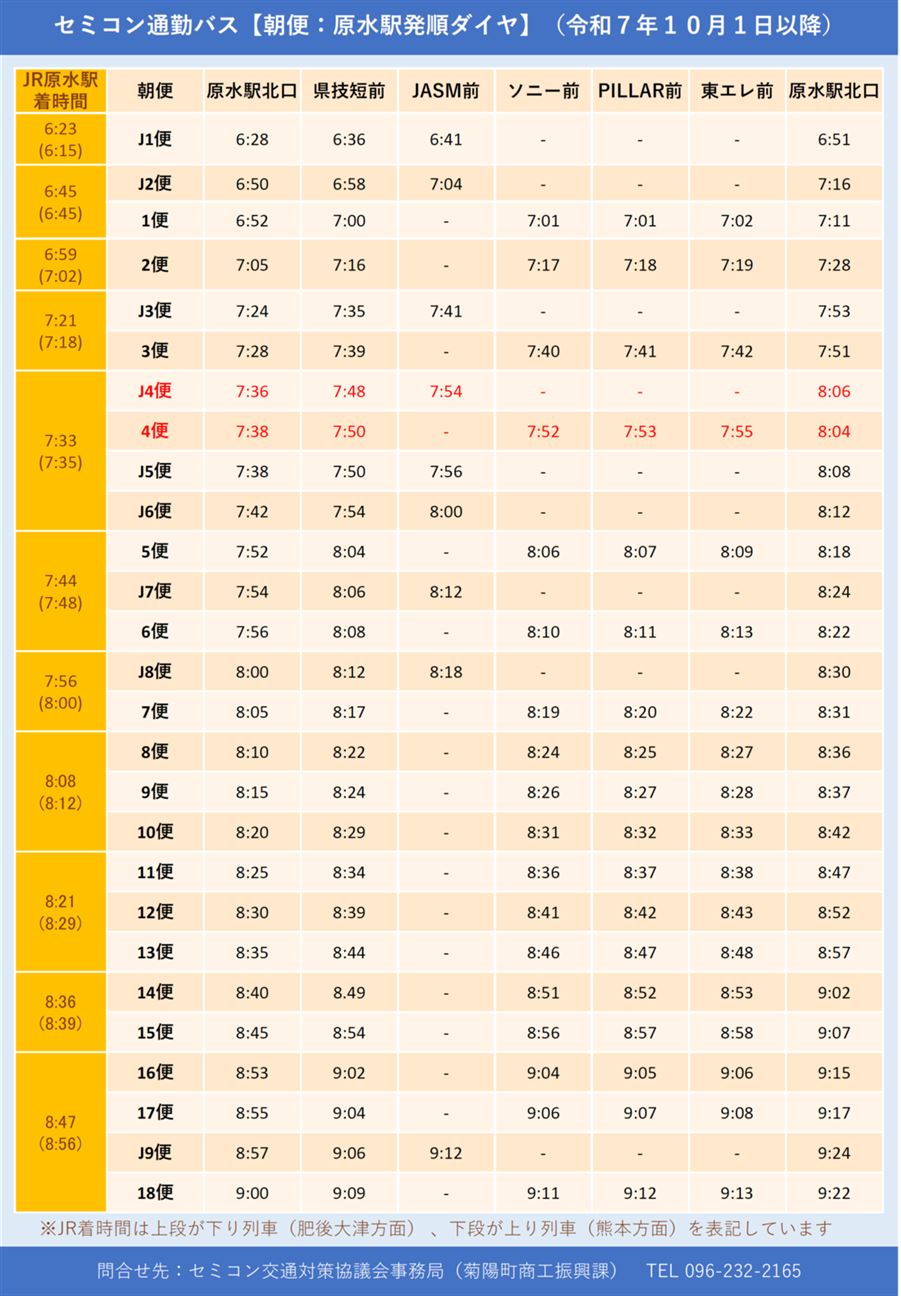 セミコン通勤バス【朝便：原水駅発順ダイヤ】（令和７年１０月１日以降）

| JR原水駅着時間 | 朝便 | 原水駅北口 | 県技短前 | JASM前 | ソニー前 | PILLAR前 | 東エレ前 | 原水駅北口 |
|---|---|---|---|---|---|---|---|---|
| 6:23 (6:15) | J1便 | 6:28 | 6:36 | 6:41 | - | - | - | 6:51 |
| 6:45 (6:45) | J2便 | 6:50 | 6:58 | 7:04 | - | - | - | 7:16 |
| | 1便 | 6:52 | 7:00 | - | 7:01 | 7:01 | 7:02 | 7:11 |
| 6:59 (7:02) | 2便 | 7:05 | 7:16 | - | 7:17 | 7:18 | 7:19 | 7:28 |
| 7:21 (7:18) | J3便 | 7:24 | 7:35 | 7:41 | - | - | - | 7:53 |
| | 3便 | 7:28 | 7:39 | - | 7:40 | 7:41 | 7:42 | 7:51 |
| 7:33 (7:35) | J4便 | 7:36 | 7:48 | 7:54 | - | - | - | 8:06 |
| | 4便 | 7:38 | 7:50 | - | 7:52 | 7:53 | 7:55 | 8:04 |
| | J5便 | 7:38 | 7:50 | 7:56 | - | - | - | 8:08 |
| | J6便 | 7:42 | 7:54 | 8:00 | - | - | - | 8:12 |
| 7:44 (7:48) | 5便 | 7:52 | 8:04 | - | 8:06 | 8:07 | 8:09 | 8:18 |
| | J7便 | 7:54 | 8:06 | 8:12 | - | - | - | 8:24 |
| | 6便 | 7:56 | 8:08 | - | 8:10 | 8:11 | 8:13 | 8:22 |
| 7:56 (8:00) | J8便 | 8:00 | 8:12 | 8:18 | - | - | - | 8:30 |
| | 7便 | 8:05 | 8:17 | - | 8:19 | 8:20 | 8:22 | 8:31 |
| 8:08 (8:12) | 8便 | 8:10 | 8:22 | - | 8:24 | 8:25 | 8:27 | 8:36 |
| | 9便 | 8:15 | 8:24 | - | 8:26 | 8:27 | 8:28 | 8:37 |
| | 10便 | 8:20 | 8:29 | - | 8:31 | 8:32 | 8:33 | 8:42 |
| 8:21 (8:29) | 11便 | 8:25 | 8:34 | - | 8:36 | 8:37 | 8:38 | 8:47 |
| | 12便 | 8:30 | 8:39 | - | 8:41 | 8:42 | 8:43 | 8:52 |
| | 13便 | 8:35 | 8:44 | - | 8:46 | 8:47 | 8:48 | 8:57 |
| 8:36 (8:39) | 14便 | 8:40 | 8.49 | - | 8:51 | 8:52 | 8:53 | 9:02 |
| | 15便 | 8:45 | 8:54 | - | 8:56 | 8:57 | 8:58 | 9:07 |
| 8:47 (8:56) | 16便 | 8:53 | 9:02 | - | 9:04 | 9:05 | 9:06 | 9:15 |
| | 17便 | 8:55 | 9:04 | - | 9:06 | 9:07 | 9:08 | 9:17 |
| | J9便 | 8:57 | 9:06 | 9:12 | - | - | - | 9:24 |
| | 18便 | 9:00 | 9:09 | - | 9:11 | 9:12 | 9:13 | 9:22 |

※JR着時間は上段が下り列車（肥後大津方面）、下段が上り列車（熊本方面）を表記しています

問合せ先：セミコン交通対策協議会事務局（菊陽町商工振興課） TEL 096-232-2165